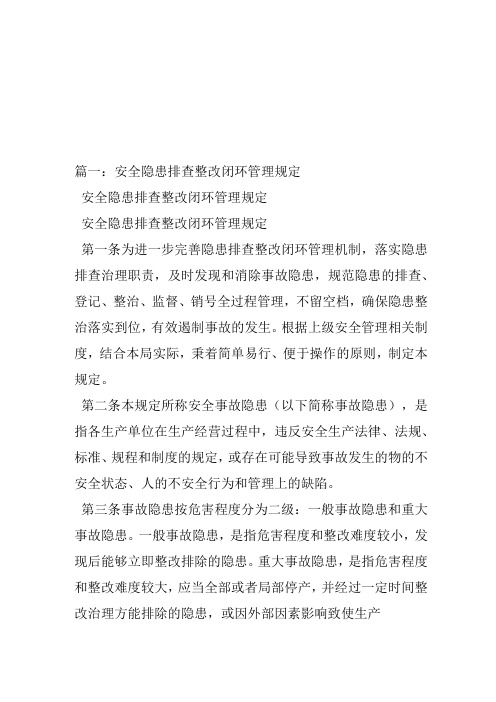 篇一：安全隐患排查整改闭环管理规定

安全隐患排查整改闭环管理规定

安全隐患排查整改闭环管理规定

第一条为进一步完善隐患排查整改闭环管理机制，落实隐患排查治理职责，及时发现和消除事故隐患，规范隐患的排查、登记、整治、监督、销号全过程管理，不留空档，确保隐患整治落实到位，有效遏制事故的发生。根据上级安全管理相关制度，结合本局实际，秉着简单易行、便于操作的原则，制定本规定。

第二条本规定所称安全事故隐患（以下简称事故隐患），是指各生产单位在生产经营过程中，违反安全生产法律、法规、标准、规程和制度的规定，或存在可能导致事故发生的物的不安全状态、人的不安全行为和管理上的缺陷。

第三条事故隐患按危害程度分为二级：一般事故隐患和重大事故隐患。一般事故隐患，是指危害程度和整改难度较小，发现后能够立即整改排除的隐患。重大事故隐患，是指危害程度和整改难度较大，应当全部或者局部停产，并经过一定时间整改治理方能排除的隐患，或因外部因素影响致使生产